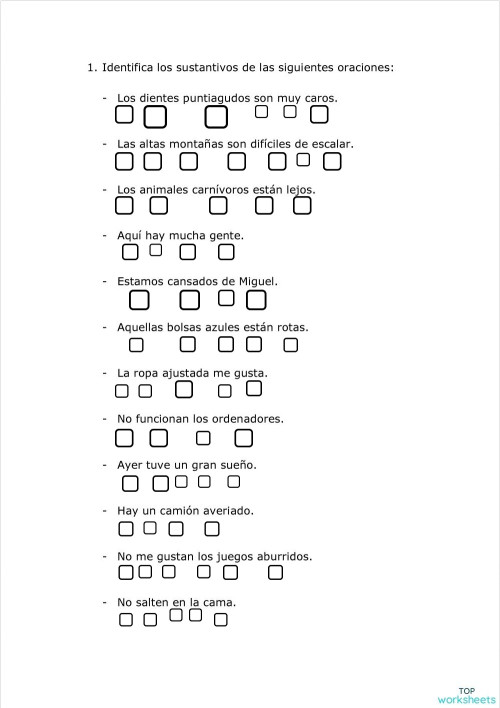 1. Identifica los sustantivos de las siguientes oraciones:

- Los dientes puntiagudos son muy caros.

- Las altas montañas son difíciles de escalar.

- Los animales carnívoros están lejos.

- Aquí hay mucha gente.

- Estamos cansados de Miguel.

- Aquellas bolsas azules están rotas.

- La ropa ajustada me gusta.

- No funcionan los ordenadores.

- Ayer tuve un gran sueño.

- Hay un camión averiado.

- No me gustan los juegos aburridos.

- No salten en la cama.

TOP worksheets